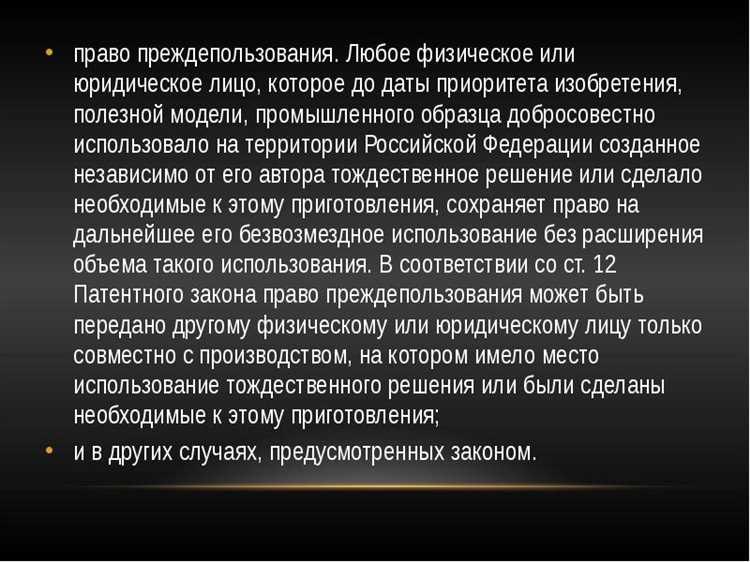 • право преждепользования. Любое физическое или юридическое лицо, которое до даты приоритета изобретения, полезной модели, промышленного образца добросовестно использовало на территории Российской Федерации созданное независимо от его автора тождественное решение или сделало необходимые к этому приготовления, сохраняет право на дальнейшее его безвозмездное использование без расширения объема такого использования. В соответствии со ст. 12 Патентного закона право преждепользования может быть передано другому физическому или юридическому лицу только совместно с производством, на котором имело место использование тождественного решения или были сделаны необходимые к этому приготовления;

• и в других случаях, предусмотренных законом.